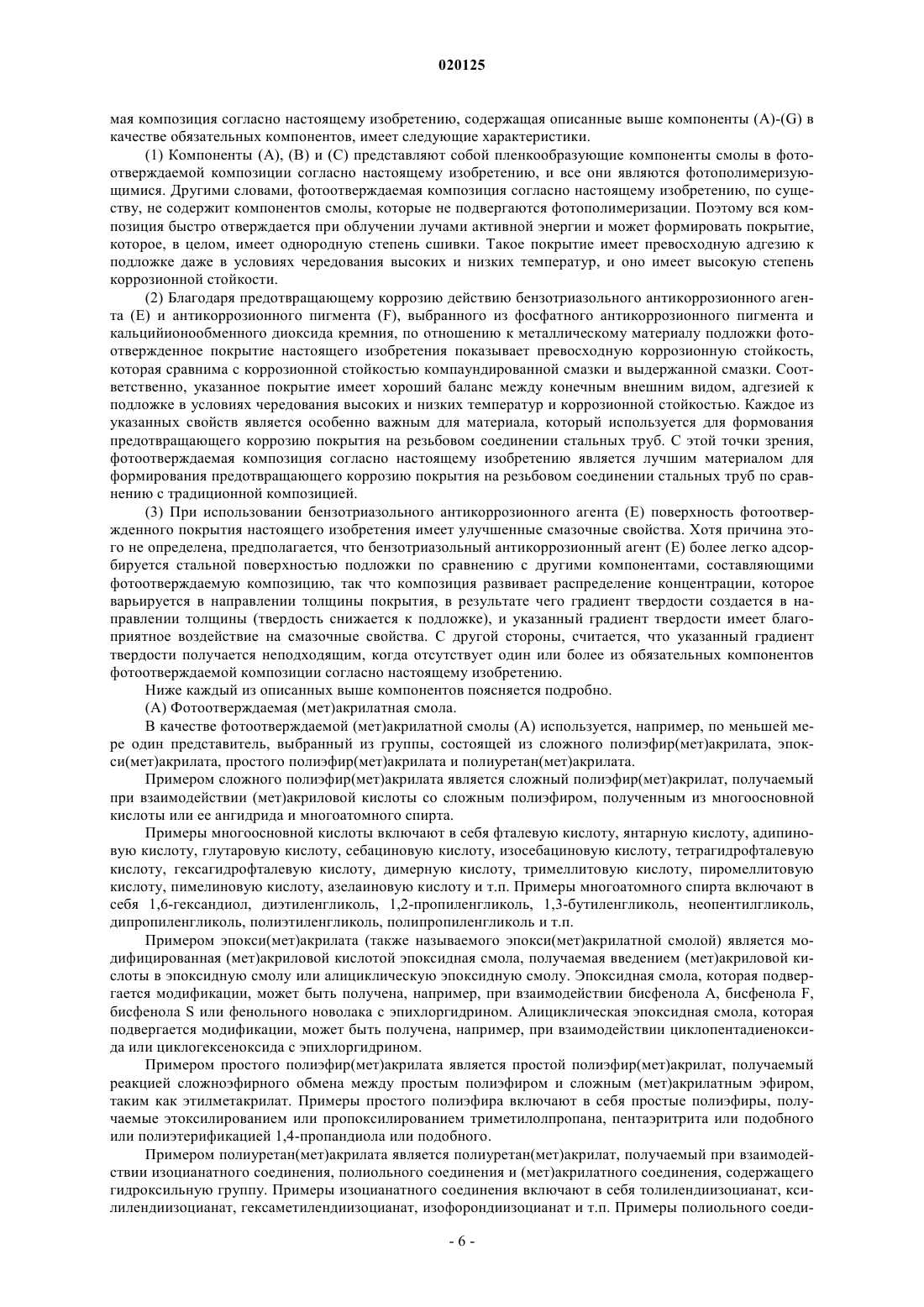 020125

мая композиция согласно настоящему изобретению, содержащая описанные выше компоненты (A)-(G) в качестве обязательных компонентов, имеет следующие характеристики.

(1) Компоненты (A), (B) и (C) представляют собой пленкообразующие компоненты смолы в фотоотверждаемой композиции согласно настоящему изобретению, и все они являются фотополимеризующимися. Другими словами, фотоотверждаемая композиция согласно настоящему изобретению, по существу, не содержит компонентов смолы, которые не подвергаются фотополимеризации. Поэтому вся композиция быстро отверждается при облучении лучами активной энергии и может формировать покрытие, которое, в целом, имеет однородную степень сшивки. Такое покрытие имеет превосходную адгезию к подложке даже в условиях чередования высоких и низких температур, и оно имеет высокую степень коррозионной стойкости.

(2) Благодаря предотвращающему коррозию действию бензотриазольного антикоррозионного агента (E) и антикоррозионного пигмента (F), выбранного из фосфатного антикоррозионного пигмента и кальцийионообменного диоксида кремния, по отношению к металлическому материалу подложки фотоотвержденное покрытие настоящего изобретения показывает превосходную коррозионную стойкость, которая сравнима с коррозионной стойкостью компаундированной смазки и выдержанной смазки. Соответственно, указанное покрытие имеет хороший баланс между конечным внешним видом, адгезией к подложке в условиях чередования высоких и низких температур и коррозионной стойкостью. Каждое из указанных свойств является особенно важным для материала, который используется для формования предотвращающего коррозию покрытия на резьбовом соединении стальных труб. С этой точки зрения, фотоотверждаемая композиция согласно настоящему изобретению является лучшим материалом для формирования предотвращающего коррозию покрытия на резьбовом соединении стальных труб по сравнению с традиционной композицией.

(3) При использовании бензотриазольного антикоррозионного агента (E) поверхность фотоотвержденного покрытия настоящего изобретения имеет улучшенные смазочные свойства. Хотя причина этого не определена, предполагается, что бензотриазольный антикоррозионный агент (E) более легко адсорбируется стальной поверхностью подложки по сравнению с другими компонентами, составляющими фотоотверждаемую композицию, так что композиция развивает распределение концентрации, которое варьируется в направлении толщины покрытия, в результате чего градиент твердости создается в направлении толщины (твердость снижается к подложке), и указанный градиент твердости имеет благоприятное воздействие на смазочные свойства. С другой стороны, считается, что указанный градиент твердости получается неподходящим, когда отсутствует один или более из обязательных компонентов фотоотверждаемой композиции согласно настоящему изобретению.

Ниже каждый из описанных выше компонентов поясняется подробно.

(A) Фотоотверждаемая (мет)акрилатная смола.

В качестве фотоотверждаемой (мет)акрилатной смолы (A) используется, например, по меньшей мере один представитель, выбранный из группы, состоящей из сложного полиэфир(мет)акрилата, эпокси(мет)акрилата, простого полиэфир(мет)акрилата и полиуретан(мет)акрилата.

Примером сложного полиэфир(мет)акрилата является сложный полиэфир(мет)акрилат, получаемый при взаимодействии (мет)акриловой кислоты со сложным полиэфиром, полученным из многоосновной кислоты или ее ангидрида и многоатомного спирта.

Примеры многоосновной кислоты включают в себя фталевую кислоту, янтарную кислоту, адипиновую кислоту, глутаровую кислоту, себациновую кислоту, изосебациновую кислоту, тетрагидрофталевую кислоту, гексагидрофталевую кислоту, димерную кислоту, тримеллитовую кислоту, пиромеллитовую кислоту, пимелиновую кислоту, азелаиновую кислоту и т.п. Примеры многоатомного спирта включают в себя 1,6-гександиол, диэтиленгликоль, 1,2-пропиленгликоль, 1,3-бутиленгликоль, неопентилгликоль, дипропиленгликоль, полиэтиленгликоль, полипропиленгликоль и т.п.

Примером эпокси(мет)акрилата (также называемого эпокси(мет)акрилатной смолой) является модифицированная (мет)акриловой кислотой эпоксидная смола, получаемая введением (мет)акриловой кислоты в эпоксидную смолу или алициклическую эпоксидную смолу. Эпоксидная смола, которая подвергается модификации, может быть получена, например, при взаимодействии бисфенола A, бисфенола F, бисфенола S или фенольного новолака с эпихлоргидрином. Алициклическая эпоксидная смола, которая подвергается модификации, может быть получена, например, при взаимодействии циклопентадиеноксида или циклогексеноксида с эпихлоргидрином.

Примером простого полиэфир(мет)акрилата является простой полиэфир(мет)акрилат, получаемый реакцией сложноэфирного обмена между простым полиэфиром и сложным (мет)акрилатным эфиром, таким как этилметакрилат. Примеры простого полиэфира включают в себя простые полиэфиры, получаемые этоксилированием или пропоксилированием триметилолпропана, пентаэритрита или подобного или полиэтерификацией 1,4-пропандиола или подобного.

Примером полиуретан(мет)акрилата является полиуретан(мет)акрилат, получаемый при взаимодействии изоцианатного соединения, полиольного соединения и (мет)акрилатного соединения, содержащего гидроксильную группу. Примеры изоцианатного соединения включают в себя толилендиизоцианат, ксилилендиизоцианат, гексаметилендиизоцианат, изофорондиизоцианат и т.п. Примеры полиольного соеди-

- 6 -